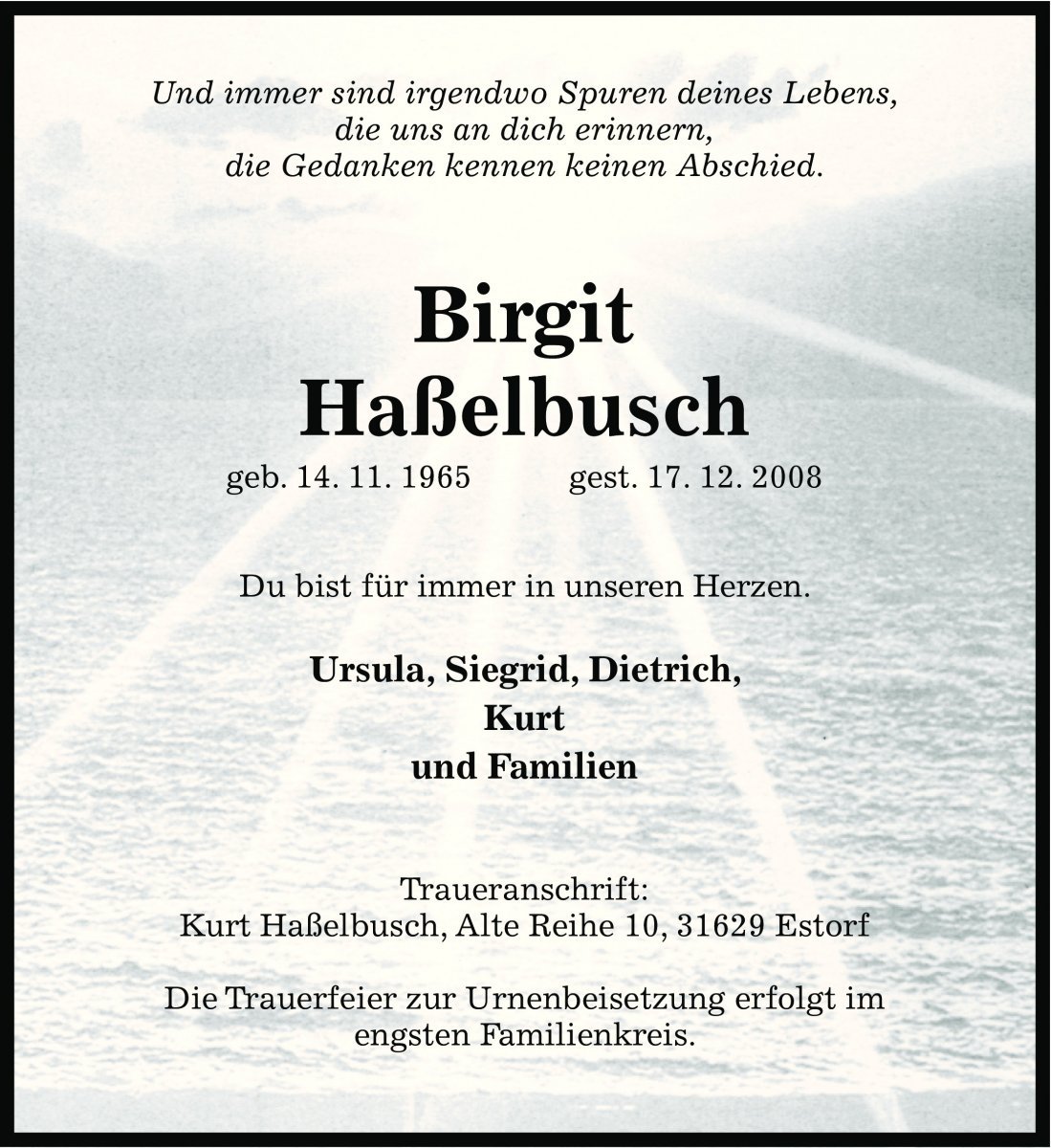 Und immer sind irgendwo Spuren deines Lebens, die uns an dich erinnern, die Gedanken kennen keinen Abschied.

Birgit Haßelbusch

geb. 14. 11. 1965 gest. 17. 12. 2008

Du bist für immer in unseren Herzen.

Ursula, Siegrid, Dietrich, Kurt und Familien

Traueranschrift:
Kurt Haßelbusch, Alte Reihe 10, 31629 Estorf

Die Trauerfeier zur Urnenbeisetzung erfolgt im engsten Familienkreis.